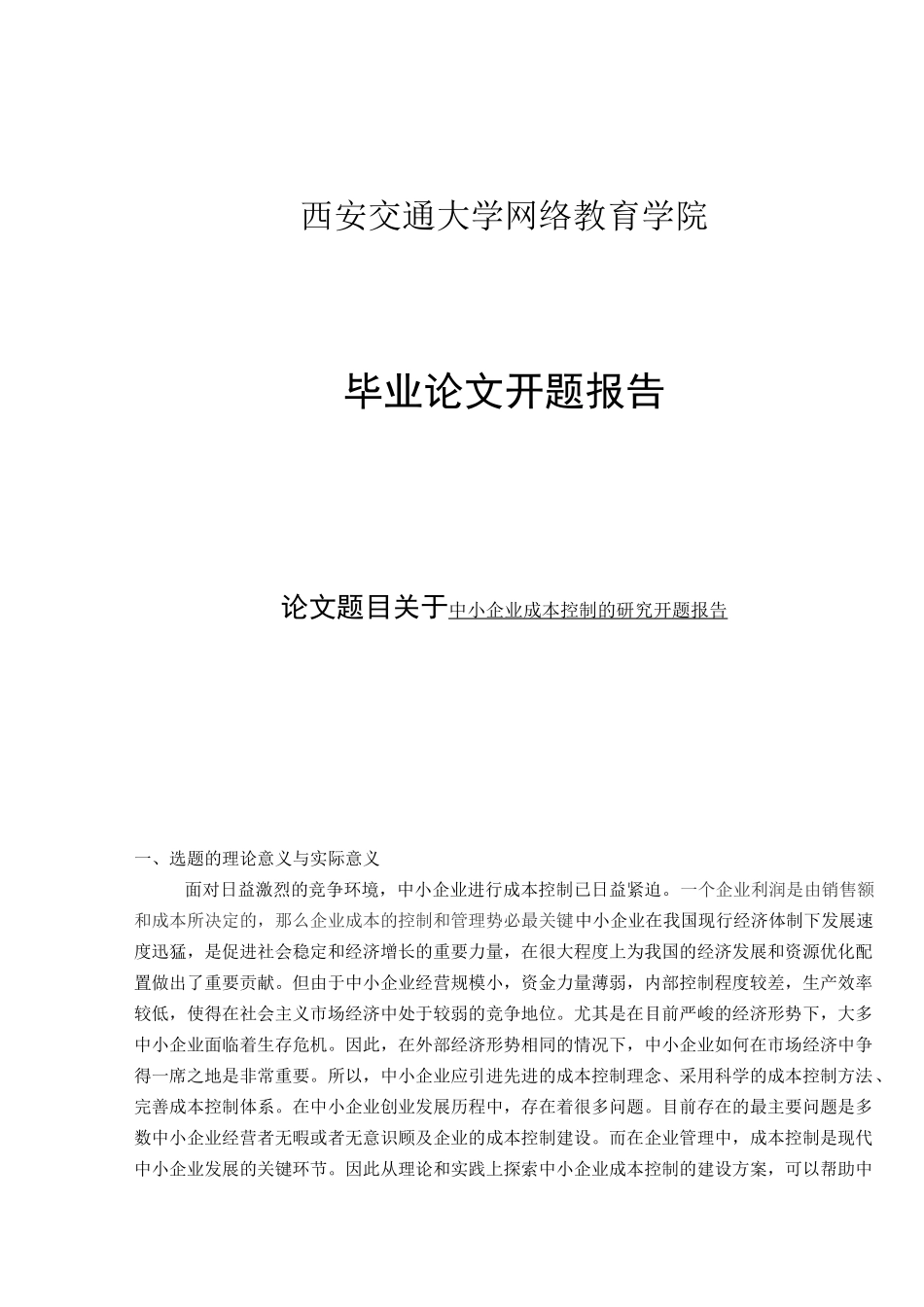 西安交通大学网络教育学院

毕业论文开题报告

论文题目关于中小企业成本控制的研究开题报告

一、选题的理论意义与实际意义

面对日益激烈的竞争环境，中小企业进行成本控制已日益紧迫。一个企业利润是由销售额和成本所决定的，那么企业成本的控制和管理势必最关键中小企业在我国现行经济体制下发展速度迅猛，是促进社会稳定和经济增长的重要力量，在很大程度上为我国的经济发展和资源优化配置做出了重要贡献。但由于中小企业经营规模小，资金力量薄弱，内部控制程度较差，生产效率较低，使得在社会主义市场经济中处于较弱的竞争地位。尤其是在目前严峻的经济形势下，大多中小企业面临着生存危机。因此，在外部经济形势相同的情况下，中小企业如何在市场经济中争得一席之地是非常重要。所以，中小企业应引进先进的成本控制理念、采用科学的成本控制方法、完善成本控制体系。在中小企业创业发展历程中，存在着很多问题。目前存在的最主要问题是多数中小企业经营者无暇或者无意识顾及企业的成本控制建设。而在企业管理中，成本控制是现代中小企业发展的关键环节。因此从理论和实践上探索中小企业成本控制的建设方案，可以帮助中